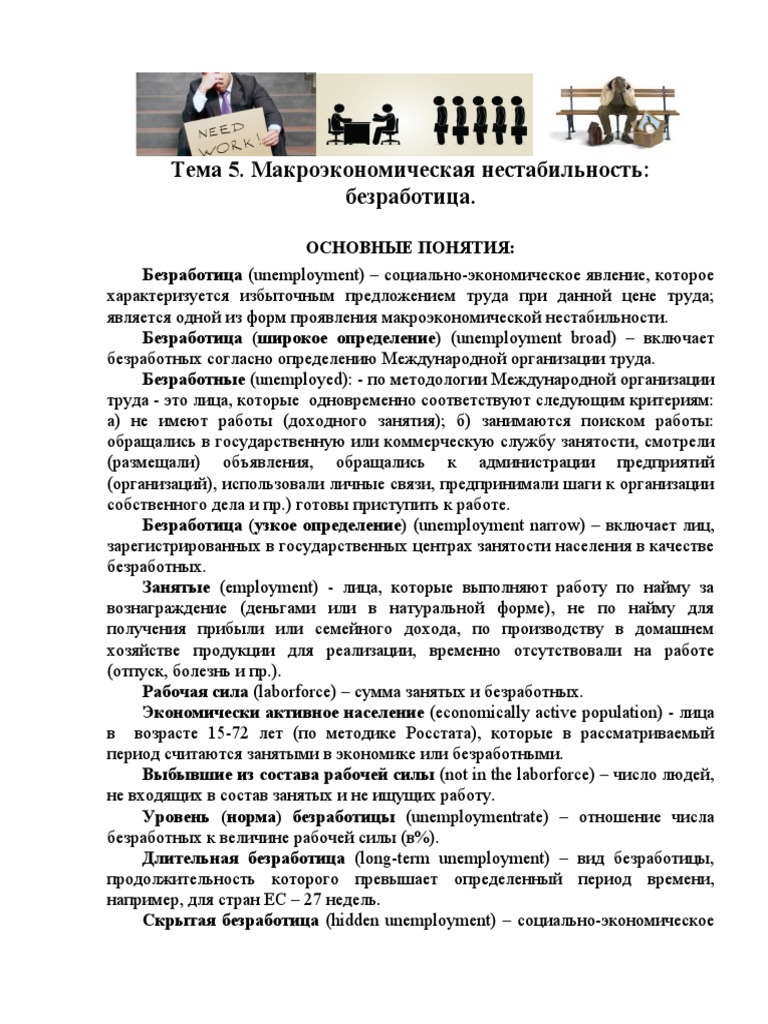 NEED WORK!

Тема 5. Макроэкономическая нестабильность: безработица.

ОСНОВНЫЕ ПОНЯТИЯ:

Безработица (unemployment) – социально-экономическое явление, которое характеризуется избыточным предложением труда при данной цене труда; является одной из форм проявления макроэкономической нестабильности.

Безработица (широкое определение) (unemployment broad) – включает безработных согласно определению Международной организации труда.

Безработные (unemployed): - по методологии Международной организации труда - это лица, которые одновременно соответствуют следующим критериям: а) не имеют работы (доходного занятия); б) занимаются поиском работы: обращались в государственную или коммерческую службу занятости, смотрели (размещали) объявления, обращались к администрации предприятий (организаций), использовали личные связи, предпринимали шаги к организации собственного дела и пр.) готовы приступить к работе.

Безработица (узкое определение) (unemployment narrow) – включает лиц, зарегистрированных в государственных центрах занятости населения в качестве безработных.

Занятые (employment) - лица, которые выполняют работу по найму за вознаграждение (деньгами или в натуральной форме), не по найму для получения прибыли или семейного дохода, по производству в домашнем хозяйстве продукции для реализации, временно отсутствовали на работе (отпуск, болезнь и пр.).

Рабочая сила (laborforce) – сумма занятых и безработных.

Экономически активное население (economically active population) - лица в возрасте 15-72 лет (по методике Росстата), которые в рассматриваемый период считаются занятыми в экономике или безработными.

Выбывшие из состава рабочей силы (not in the laborforce) – число людей, не входящих в состав занятых и не ищущих работу.

Уровень (норма) безработицы (unemploymentrate) – отношение числа безработных к величине рабочей силы (в%).

Длительная безработица (long-term unemployment) – вид безработицы, продолжительность которого превышает определенный период времени, например, для стран ЕС – 27 недель.

Скрытая безработица (hidden unemployment) – социально-экономическое